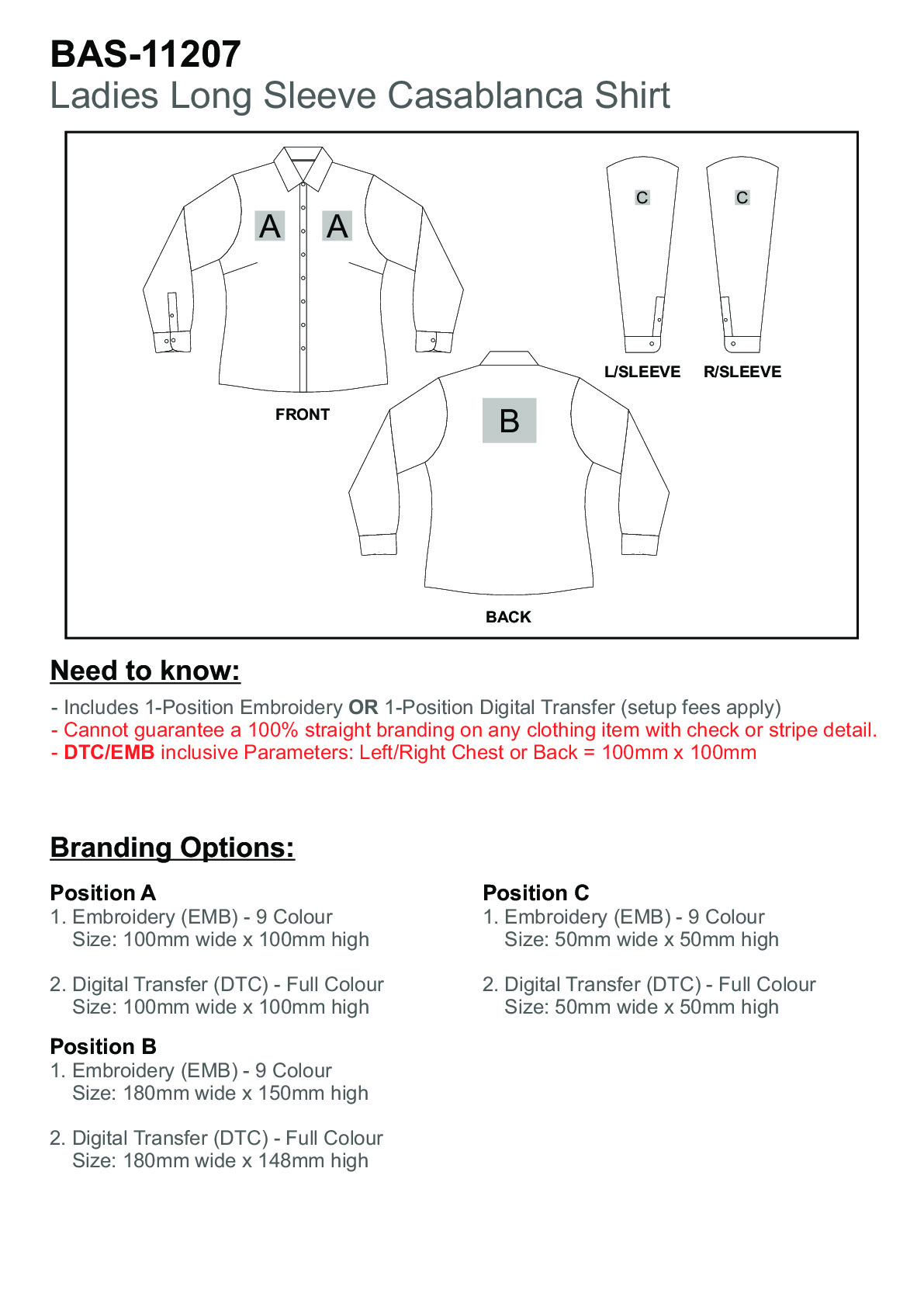 BAS-11207
Ladies Long Sleeve Casablanca Shirt

A A

FRONT

C C

L/SLEEVE R/SLEEVE

B

BACK

Need to know:

- Includes 1-Position Embroidery OR 1-Position Digital Transfer (setup fees apply)
- Cannot guarantee a 100% straight branding on any clothing item with check or stripe detail.
- DTC/EMB inclusive Parameters: Left/Right Chest or Back = 100mm x 100mm

Branding Options:

Position A
1. Embroidery (EMB) - 9 Colour
Size: 100mm wide x 100mm high

2. Digital Transfer (DTC) - Full Colour
Size: 100mm wide x 100mm high

Position B
1. Embroidery (EMB) - 9 Colour
Size: 180mm wide x 150mm high

2. Digital Transfer (DTC) - Full Colour
Size: 180mm wide x 148mm high

Position C
1. Embroidery (EMB) - 9 Colour
Size: 50mm wide x 50mm high

2. Digital Transfer (DTC) - Full Colour
Size: 50mm wide x 50mm high